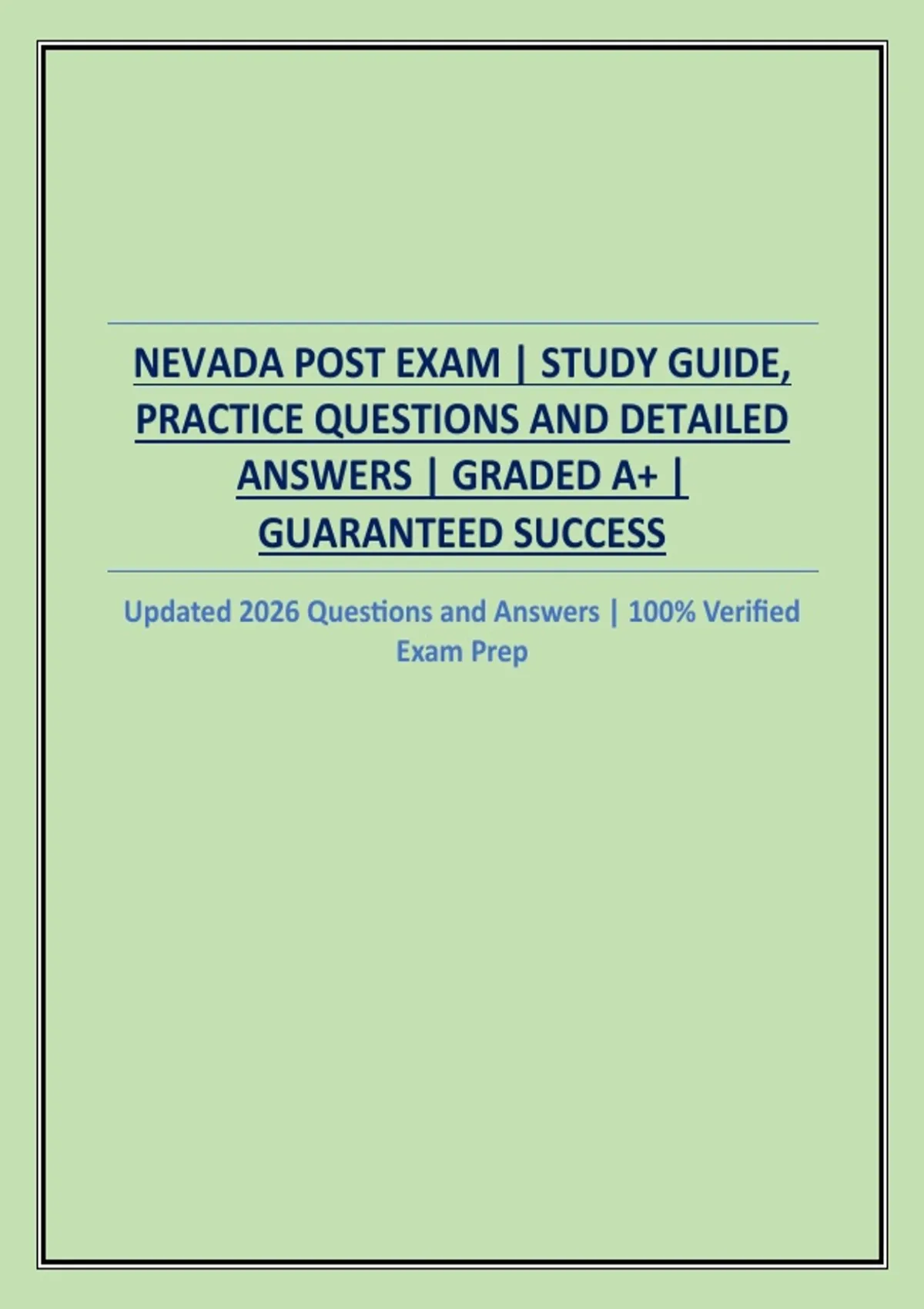 NEVADA POST EXAM | STUDY GUIDE, PRACTICE QUESTIONS AND DETAILED ANSWERS | GRADED A+ | GUARANTEED SUCCESS

Updated 2026 Questions and Answers | 100% Verified Exam Prep